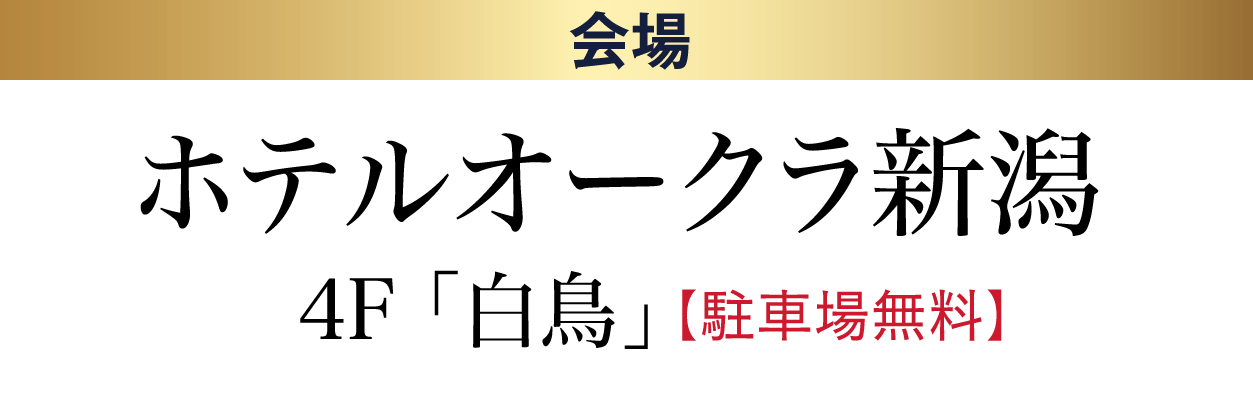 会場

ホテルオークラ新潟

4F「白鳥」【駐車場無料】